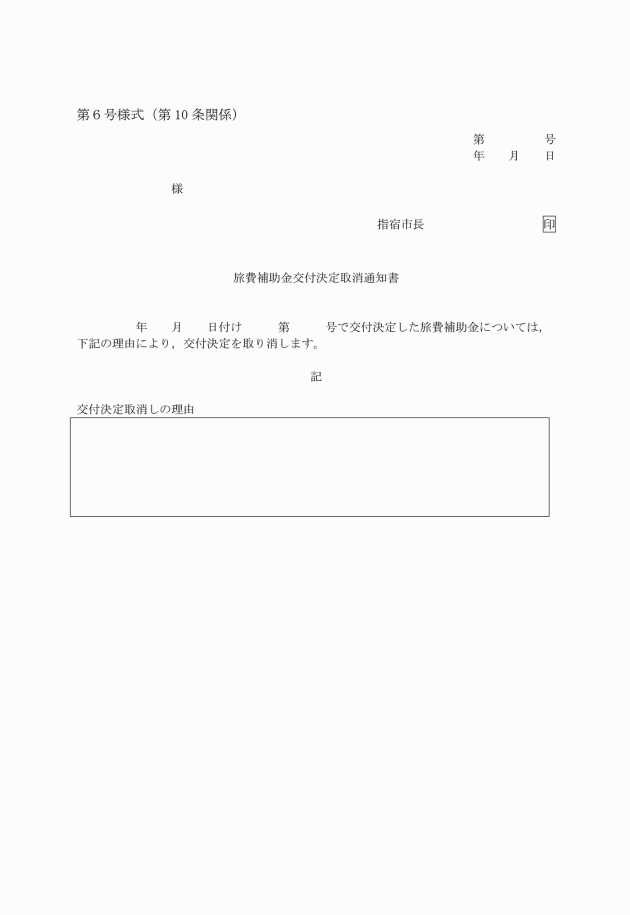 第6号様式（第10条関係）

第　　号
年　月　日

様

指宿市長　　印

旅費補助金交付決定取消通知書

年　月　日付け　第　号で交付決定した旅費補助金については，下記の理由により，交付決定を取り消します。

記

交付決定取消しの理由